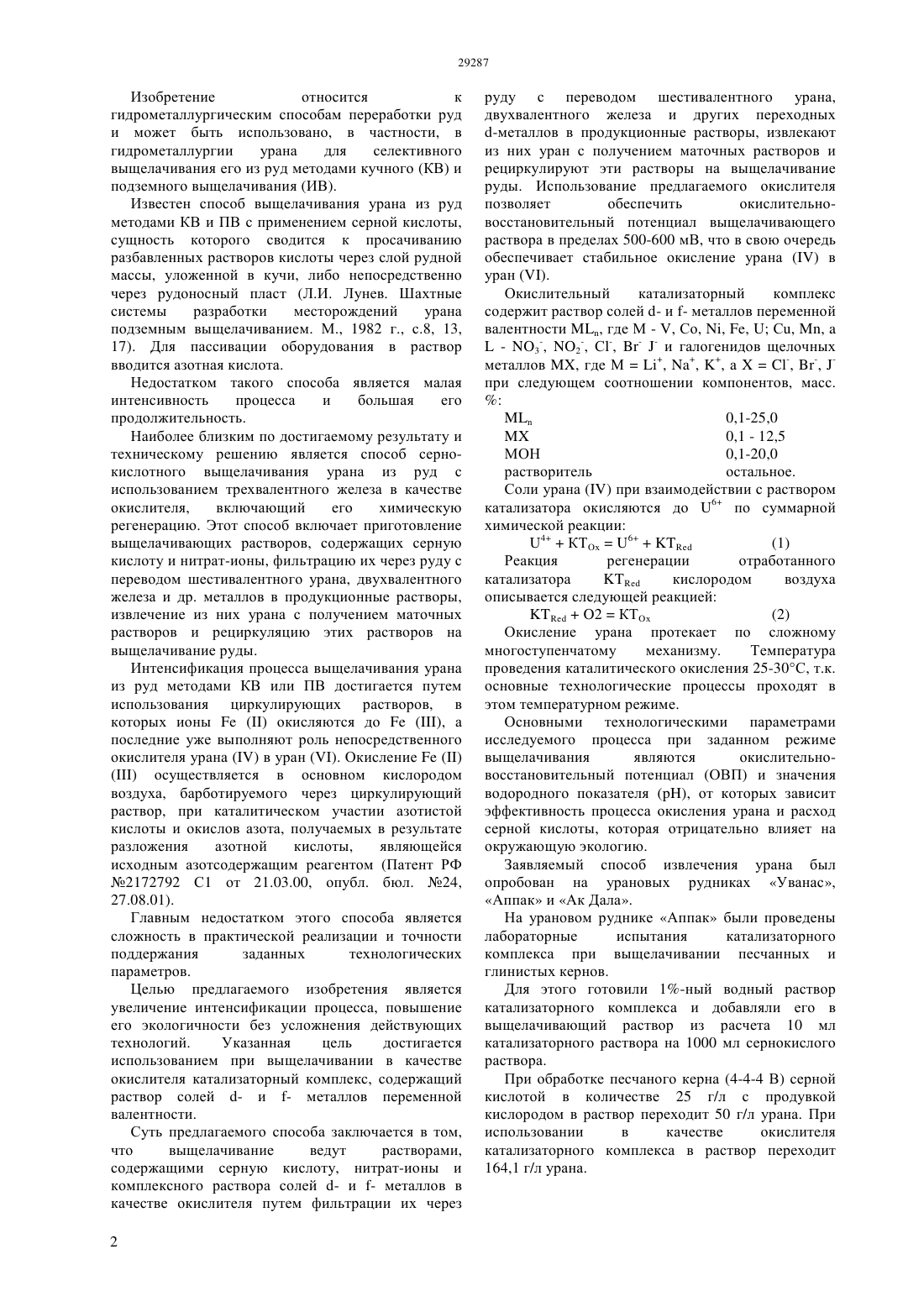 29287

Изобретение относится к гидрометаллургическим способам переработки руд и может быть использовано, в частности, в гидрометаллургии урана для селективного выщелачивания его из руд методами кучного (КВ) и подземного выщелачивания (ИВ).

Известен способ выщелачивания урана из руд методами КВ и ПВ с применением серной кислоты, сущность которого сводится к просачиванию разбавленных растворов кислоты через слой рудной массы, уложенной в кучи, либо непосредственно через рудоносный пласт (Л.И. Лунев. Шахтные системы разработки месторождений урана подземным выщелачиванием. М., 1982 г., с.8, 13, 17). Для пассивации оборудования в раствор вводится азотная кислота.

Недостатком такого способа является малая интенсивность процесса и большая его продолжительность.

Наиболее близким по достигаемому результату и техническому решению является способ сернокислотного выщелачивания урана из руд с использованием трехвалентного железа в качестве окислителя, включающий его химическую регенерацию. Этот способ включает приготовление выщелачивающих растворов, содержащих серную кислоту и нитрат-ионы, фильтрацию их через руду с переводом шестивалентного урана, двухвалентного железа и др. металлов в продукционные растворы, извлечение из них урана с получением маточных растворов и рециркуляцию этих растворов на выщелачивание руды.

Интенсификация процесса выщелачивания урана из руд методами КВ или ПВ достигается путем использования циркулирующих растворов, в которых ионы Fe (II) окисляются до Fe (III), а последние уже выполняют роль непосредственного окислителя урана (IV) в уран (VI). Окисление Fe (II) (III) осуществляется в основном кислородом воздуха, барботируемого через циркулирующий раствор, при каталитическом участии азотистой кислоты и окислов азота, получаемых в результате разложения азотной кислоты, являющейся исходным азотсодержащим реагентом (Патент РФ №2172792 С1 от 21.03.00, опубл. бюл. №24, 27.08.01).

Главным недостатком этого способа является сложность в практической реализации и точности поддержания заданных технологических параметров.

Целью предлагаемого изобретения является увеличение интенсификации процесса, повышение его экологичности без усложнения действующих технологий. Указанная цель достигается использованием при выщелачивании в качестве окислителя катализаторный комплекс, содержащий раствор солей d- и f- металлов переменной валентности.

Суть предлагаемого способа заключается в том, что выщелачивание ведут растворами, содержащими серную кислоту, нитрат-ионы и комплексного раствора солей d- и f- металлов в качестве окислителя путем фильтрации их через руду с переводом шестивалентного урана, двухвалентного железа и других переходных d-металлов в продукционные растворы, извлекают из них уран с получением маточных растворов и рециркулируют эти растворы на выщелачивание руды. Использование предлагаемого окислителя позволяет обеспечить окислительно-восстановительный потенциал выщелачивающего раствора в пределах 500-600 мВ, что в свою очередь обеспечивает стабильное окисление урана (IV) в уран (VI).

Окислительный катализаторный комплекс содержит раствор солей d- и f- металлов переменной валентности $ML_n$, где M - V, Co, Ni, Fe, U; Cu, Mn, а L - $NO_3^-$, $NO_2^-$, $Cl^-$, $Br^-$ $J^-$ и галогенидов щелочных металлов MX, где M = $Li^+$, $Na^+$, $K^+$, а X = $Cl^-$, $Br^-$, $J^-$ при следующем соотношении компонентов, масс. %:

| | |
|---|---|
| $ML_n$ | 0,1-25,0 |
| MX | 0,1 - 12,5 |
| MOH | 0,1-20,0 |
| растворитель | остальное. |

Соли урана (IV) при взаимодействии с раствором катализатора окисляются до $U^{6+}$ по суммарной химической реакции:

$U^{4+} + KT_{Ox} = U^{6+} + KT_{Red}$ (1)

Реакция регенерации отработанного катализатора $KT_{Red}$ кислородом воздуха описывается следующей реакцией:

$KT_{Red} + O2 = KT_{Ox}$ (2)

Окисление урана протекает по сложному многоступенчатому механизму. Температура проведения каталитического окисления 25-30°С, т.к. основные технологические процессы проходят в этом температурном режиме.

Основными технологическими параметрами исследуемого процесса при заданном режиме выщелачивания являются окислительно-восстановительный потенциал (ОВП) и значения водородного показателя (pH), от которых зависит эффективность процесса окисления урана и расход серной кислоты, которая отрицательно влияет на окружающую экологию.

Заявляемый способ извлечения урана был опробован на урановых рудниках «Уванас», «Аппак» и «Ак Дала».

На урановом руднике «Аппак» были проведены лабораторные испытания катализаторного комплекса при выщелачивании песчанных и глинистых кернов.

Для этого готовили 1%-ный водный раствор катализаторного комплекса и добавляли его в выщелачивающий раствор из расчета 10 мл катализаторного раствора на 1000 мл сернокислого раствора.

При обработке песчаного керна (4-4-4 В) серной кислотой в количестве 25 г/л с продувкой кислородом в раствор переходит 50 г/л урана. При использовании в качестве окислителя катализаторного комплекса в раствор переходит 164,1 г/л урана.

2